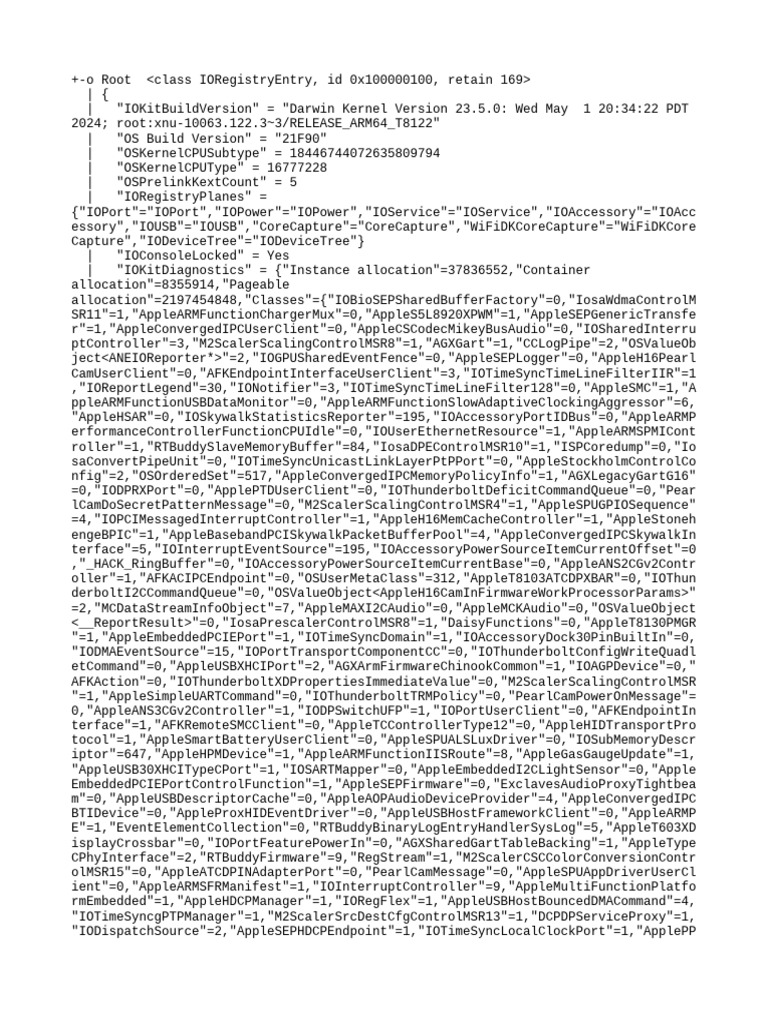 +-o Root  <class IORegistryEntry, id 0x100000100, retain 169>
  | {
  |    "IOKitBuildVersion" = "Darwin Kernel Version 23.5.0: Wed May  1 20:34:22 PDT 2024; root:xnu-10063.122.3~3/RELEASE_ARM64_T8122"
  |    "OS Build Version" = "21F90"
  |    "OSKernelCPUSubtype" = 18446744072635809794
  |    "OSKernelCPUType" = 16777228
  |    "OSPrelinkKextCount" = 5
  |    "IORegistryPlanes" = {"IOPort"="IOPort","IOPower"="IOPower","IOService"="IOService","IOAccessory"="IOAccessory","IOUSB"="IOUSB","CoreCapture"="CoreCapture","WiFiDKCoreCapture"="WiFiDKCoreCapture","IODeviceTree"="IODeviceTree"}
  |    "IOConsoleLocked" = Yes
  |    "IOKitDiagnostics" = {"Instance allocation"=37836552,"Container allocation"=8355914,"Pageable allocation"=2197454848,"Classes"={"IOBioSEPSharedBufferFactory"=0,"IosaWdmaControlMSR11"=1,"AppleARMFunctionChargerMux"=0,"AppleS5L8920XPWM"=1,"AppleSEPGenericTransfer"=1,"AppleConvergedIPCUserClient"=0,"AppleCSCodecMikeyBusAudio"=0,"IOSharedInterruptController"=3,"M2ScalerScalingControlMSR8"=1,"AGXGart"=1,"CCLogPipe"=2,"OSValueObject<ANEIOReporter*>"=2,"IOGPUSharedEventFence"=0,"AppleSEPLogger"=0,"AppleH16PearlCamUserClient"=0,"AFKEndpointInterfaceUserClient"=3,"IOTimeSyncTimeLineFilterIIR"=1,"IOReportLegend"=30,"IONotifier"=3,"IOTimeSyncTimeLineFilter128"=0,"AppleSMC"=1,"AppleARMFunctionUSBDataMonitor"=0,"AppleARMFunctionSlowAdaptiveClockingAggressor"=6,"AppleHSAR"=0,"IOSkywalkStatisticsReporter"=195,"IOAccessoryPortIDBus"=0,"AppleARMPerformanceControllerFunctionCPUIdle"=0,"IOUserEthernetResource"=1,"AppleARMSPMIController"=1,"RTBuddySlaveMemoryBuffer"=84,"IosaDPEControlMSR10"=1,"ISPCoredump"=0,"IosaConvertPipeUnit"=0,"IOTimeSyncUnicastLinkLayerPtPPort"=0,"AppleStockholmControlConfig"=2,"OSOrderedSet"=517,"AppleConvergedIPCMemoryPolicyInfo"=1,"AGXLegacyGartG16"=0,"IODPRXPort"=0,"ApplePTDUserClient"=0,"IOThunderboltDeficitCommandQueue"=0,"PearlCamDoSecretPatternMessage"=0,"M2ScalerScalingControlMSR4"=1,"AppleSPUGPIOSequence"=4,"IOPCIMessagedInterruptController"=1,"AppleH16MemCacheController"=1,"AppleStonehengeBPIC"=1,"AppleBasebandPCISkywalkPacketBufferPool"=4,"AppleConvergedIPCSkywalkInterface"=5,"IOInterruptEventSource"=195,"IOAccessoryPowerSourceItemCurrentOffset"=0,"_HACK_RingBuffer"=0,"IOAccessoryPowerSourceItemCurrentBase"=0,"AppleANS2CGv2Controller"=1,"AFKACIPCEndpoint"=0,"OSUserMetaClass"=312,"AppleT8103ATCDPXBAR"=0,"IOThunderboltI2CCommandQueue"=0,"OSValueObject<AppleH16CamInFirmwareWorkProcessorParams>"=2,"MCDataStreamInfoObject"=7,"AppleMAXI2CAudio"=0,"AppleMCKAudio"=0,"OSValueObject<__ReportResult>"=0,"IosaPrescalerControlMSR8"=1,"DaisyFunctions"=0,"AppleT8130PMGR"=1,"AppleEmbeddedPCIEPort"=1,"IOTimeSyncDomain"=1,"IOAccessoryDock30PinBuiltIn"=0,"IODMAEventSource"=15,"IOPortTransportComponentCC"=0,"IOThunderboltConfigWriteQuadletCommand"=0,"AppleUSBXHCIPort"=2,"AGXArmFirmwareChinookCommon"=1,"IOAGPDevice"=0,"AFKAction"=0,"IOThunderboltXDPropertiesImmediateValue"=0,"M2ScalerScalingControlMSR"=1,"AppleSimpleUARTCommand"=0,"IOThunderboltTRMPolicy"=0,"PearlCamPowerOnMessage"=0,"AppleANS3CGv2Controller"=1,"IODPSwitchUFP"=1,"IOPortUserClient"=0,"AFKEndpointInterface"=1,"AFKRemoteSMCClient"=0,"AppleTCControllerType12"=0,"AppleHIDTransportProtocol"=1,"AppleSmartBatteryUserClient"=0,"AppleSPUALSLuxDriver"=0,"IOSubMemoryDescriptor"=647,"AppleHPMDevice"=1,"AppleARMFunctionIISRoute"=8,"AppleGasGaugeUpdate"=1,"AppleUSB30XHCITypeCPort"=1,"IOSARTMapper"=0,"AppleEmbeddedI2CLightSensor"=0,"AppleEmbeddedPCIEPortControlFunction"=1,"AppleSEPFirmware"=0,"ExclavesAudioProxyTightbeam"=0,"AppleUSBDescriptorCache"=0,"AppleAOPAudioDeviceProvider"=4,"AppleConvergedIPCBTIDevice"=0,"AppleProxHIDEventDriver"=0,"AppleUSBHostFrameworkClient"=0,"AppleARMPE"=1,"EventElementCollection"=0,"RTBuddyBinaryLogEntryHandlerSysLog"=5,"AppleT603XDisplayCrossbar"=0,"IOPortFeaturePowerIn"=0,"AGXSharedGartTableBacking"=1,"AppleTypeCPhyInterface"=2,"RTBuddyFirmware"=9,"RegStream"=1,"M2ScalerCSCColorConversionControlMSR15"=0,"AppleATCDPINAdapterPort"=0,"PearlCamMessage"=0,"AppleSPUAppDriverUserClient"=0,"AppleARMSFRManifest"=1,"IOInterruptController"=9,"AppleMultiFunctionPlatformEmbedded"=1,"AppleHDCPManager"=1,"IORegFlex"=1,"AppleUSBHostBouncedDMACommand"=4,"IOTimeSyncgPTPManager"=1,"M2ScalerSrcDestCfgControlMSR13"=1,"DCPDPServiceProxy"=1,"IODispatchSource"=2,"AppleSEPHDCPEndpoint"=1,"IOTimeSyncLocalClockPort"=1,"ApplePP